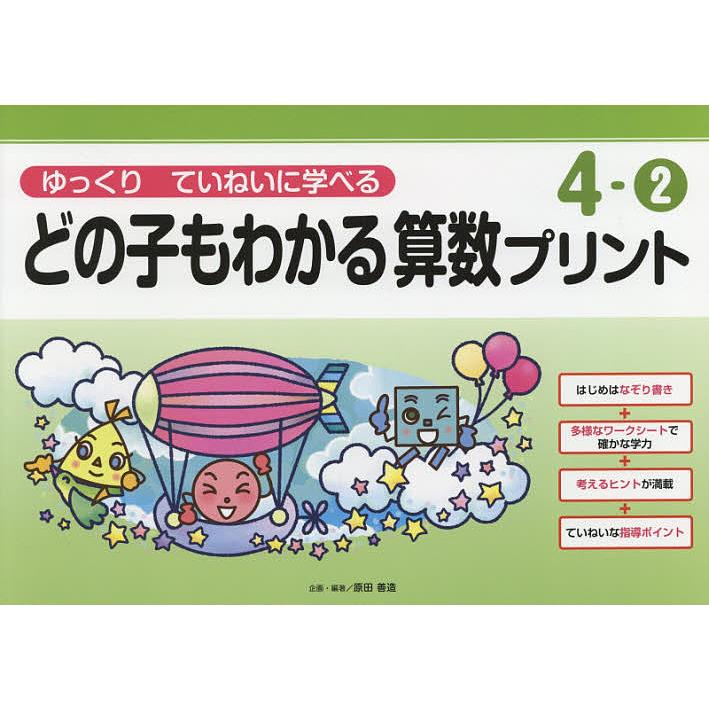 ゆっくり　ていねいに学べる

4-②

どの子もわかる算数プリント

はじめはなぞり書き

+

多様なワークシートで確かな学力

+

考えるヒントが満載

+

ていねいな指導ポイント

企画・編著／原田 善造